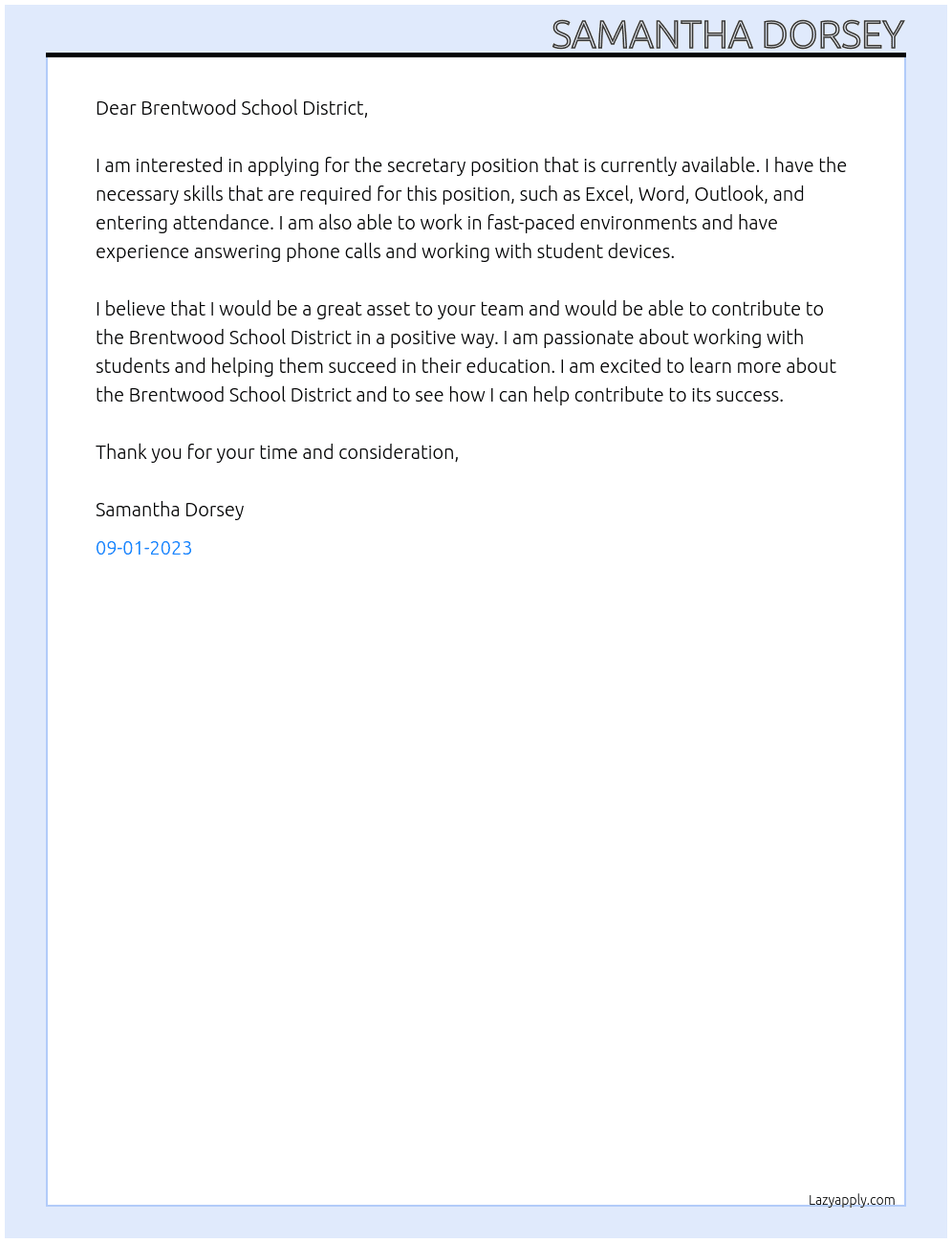 SAMANTHA DORSEY

Dear Brentwood School District,

I am interested in applying for the secretary position that is currently available. I have the necessary skills that are required for this position, such as Excel, Word, Outlook, and entering attendance. I am also able to work in fast-paced environments and have experience answering phone calls and working with student devices.

I believe that I would be a great asset to your team and would be able to contribute to the Brentwood School District in a positive way. I am passionate about working with students and helping them succeed in their education. I am excited to learn more about the Brentwood School District and to see how I can help contribute to its success.

Thank you for your time and consideration,

Samantha Dorsey

09-01-2023

Lazyapply.com